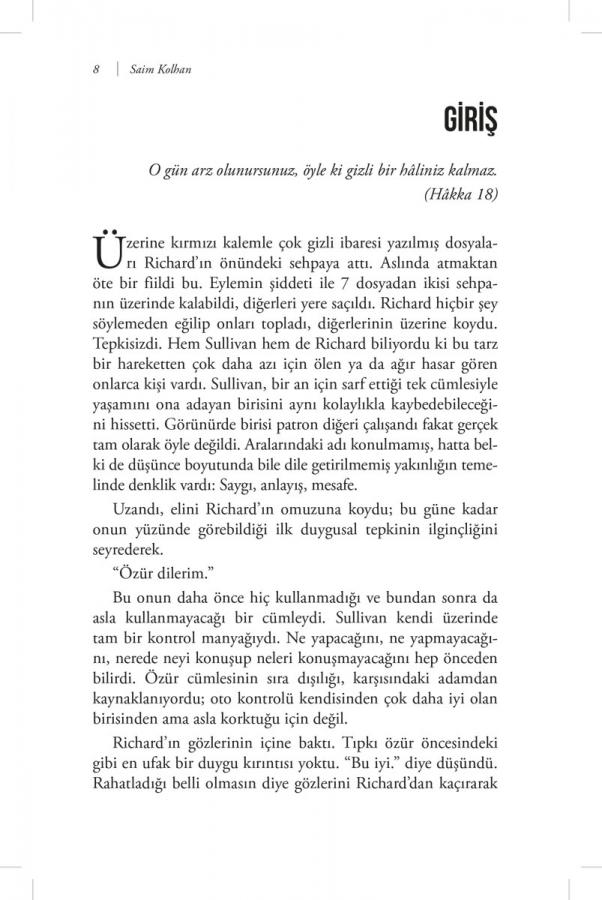 8 | Saim Kolhan

GİRİŞ

O gün arz olunursunuz, öyle ki gizli bir hâliniz kalmaz. (Hâkka 18)

Üzerine kırmızı kalemle çok gizli ibaresi yazılmış dosyaları Richard'ın önündeki sehpaya attı. Aslında atmaktan öte bir fiildi bu. Eylemin şiddeti ile 7 dosyadan ikisi sehpanın üzerinde kalabildi, diğerleri yere saçıldı. Richard hiçbir şey söylemeden eğilip onları topladı, diğerlerinin üzerine koydu. Tepkisizdi. Hem Sullivan hem de Richard biliyordu ki bu tarz bir hareketten çok daha azı için ölen ya da ağır hasar gören onlarca kişi vardı. Sullivan, bir an için sarf ettiği tek cümlesiyle yaşamını ona adayan birisini aynı kolaylıkla kaybedebileceğini hissetti. Görünürde birisi patron diğeri çalışandı fakat gerçek tam olarak öyle değildi. Aralarındaki adı konulmamış, hatta belki de düşünce boyutunda bile dile getirilmemiş yakınlığın temelinde denklik vardı: Saygı, anlayış, mesafe.

Uzandı, elini Richard'ın omuzuna koydu; bu güne kadar onun yüzünde görebildiği ilk duygusal tepkinin ilginçliğini seyrederek.

"Özür dilerim."

Bu onun daha önce hiç kullanmadığı ve bundan sonra da asla kullanmayacağı bir cümleydi. Sullivan kendi üzerinde tam bir kontrol manyağıydı. Ne yapacağını, ne yapmayacağını, nerede neyi konuşup neleri konuşmayacağını hep önceden bilirdi. Özür cümlesinin sıra dışılığı, karşısındaki adamdan kaynaklanıyordu; oto kontrolü kendisinden çok daha iyi olan birisinden ama asla korktuğu için değil.

Richard'ın gözlerinin içine baktı. Tıpkı özür öncesindeki gibi en ufak bir duygu kırıntısı yoktu. "Bu iyi." diye düşündü. Rahatladığı belli olmasın diye gözlerini Richard'dan kaçırarak